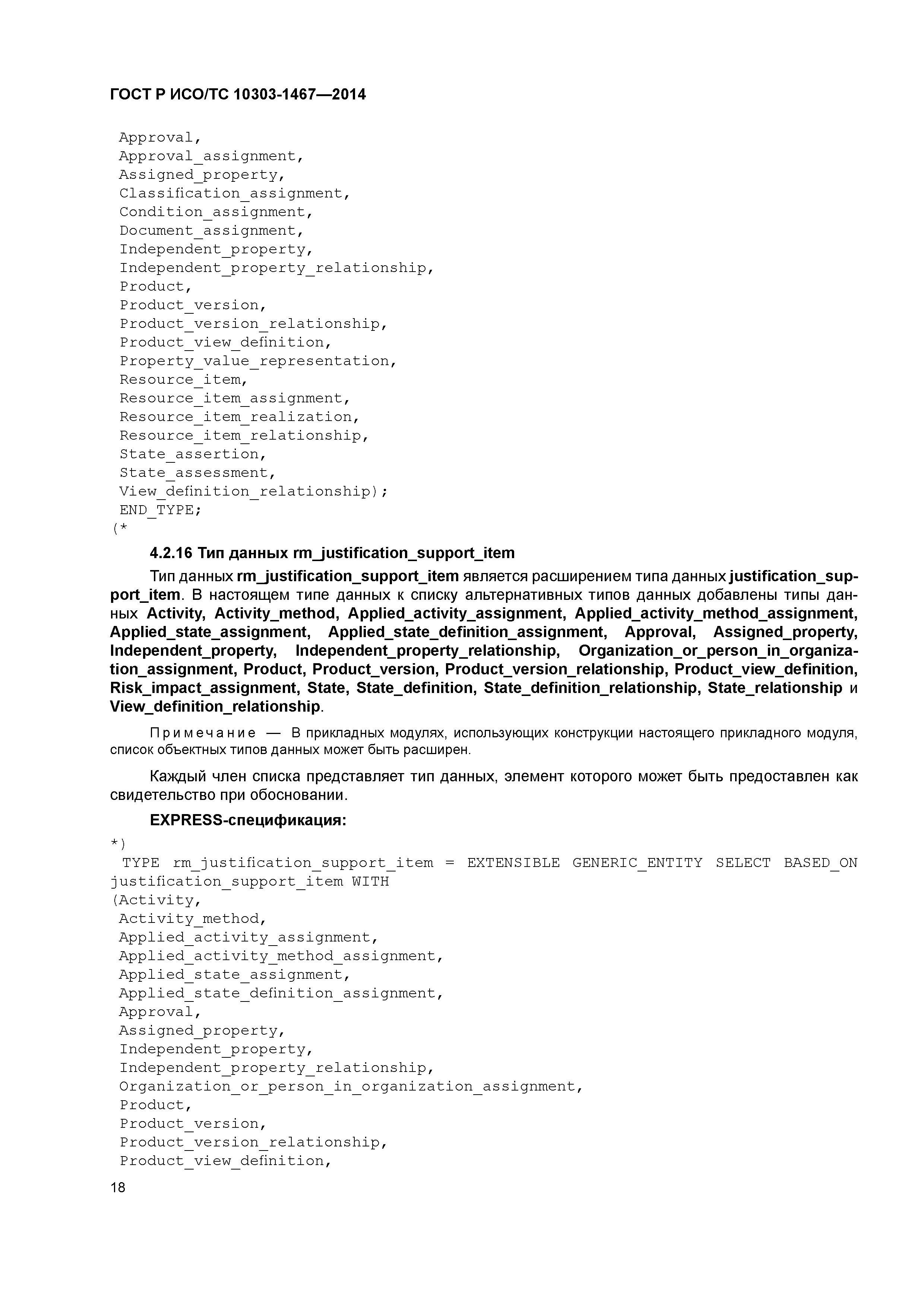 ГОСТ Р ИСО/ТС 10303-1467—2014

Approval,
Approval_assignment,
Assigned_property,
Classification_assignment,
Condition_assignment,
Document_assignment,
Independent_property,
Independent_property_relationship,
Product,
Product_version,
Product_version_relationship,
Product_view_definition,
Property_value_representation,
Resource_item,
Resource_item_assignment,
Resource_item_realization,
Resource_item_relationship,
State_assertion,
State_assessment,
View_definition_relationship);
END_TYPE;
(*

4.2.16 Тип данных rm_justification_support_item

Тип данных rm_justification_support_item является расширением типа данных justification_support_item. В настоящем типе данных к списку альтернативных типов данных добавлены типы данных Activity, Activity_method, Applied_activity_assignment, Applied_activity_method_assignment, Applied_state_assignment, Applied_state_definition_assignment, Approval, Assigned_property, Independent_property, Independent_property_relationship, Organization_or_person_in_organization_assignment, Product, Product_version, Product_version_relationship, Product_view_definition, Risk_impact_assignment, State, State_definition, State_definition_relationship, State_relationship и View_definition_relationship.

Примечание — В прикладных модулях, использующих конструкции настоящего прикладного модуля, список объектных типов данных может быть расширен.

Каждый член списка представляет тип данных, элемент которого может быть предоставлен как свидетельство при обосновании.

EXPRESS-спецификация:

*)
TYPE rm_justification_support_item = EXTENSIBLE GENERIC_ENTITY SELECT BASED_ON justification_support_item WITH
(Activity,
Activity_method,
Applied_activity_assignment,
Applied_activity_method_assignment,
Applied_state_assignment,
Applied_state_definition_assignment,
Approval,
Assigned_property,
Independent_property,
Independent_property_relationship,
Organization_or_person_in_organization_assignment,
Product,
Product_version,
Product_version_relationship,
Product_view_definition,

18